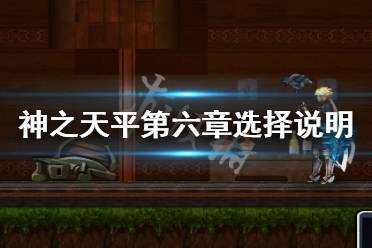 神之天平第六章选择说明